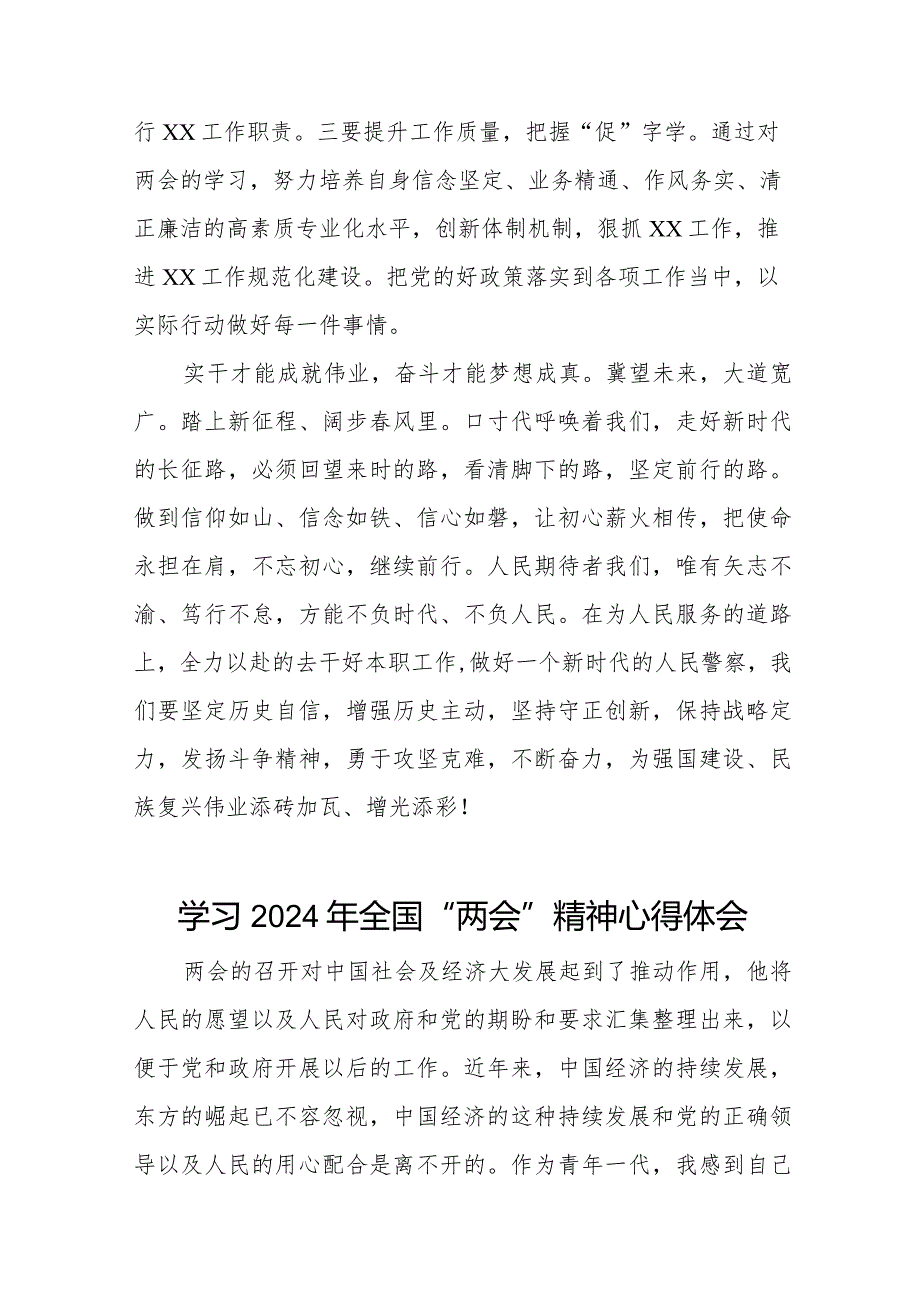 行XX工作职责。三要提升工作质量，把握“促”字学。通过对两会的学习，努力培养自身信念坚定、业务精通、作风务实、清正廉洁的高素质专业化水平，创新体制机制，狠抓XX工作，推进XX工作规范化建设。把党的好政策落实到各项工作当中，以实际行动做好每一件事情。

实干才能成就伟业，奋斗才能梦想成真。冀望未来，大道宽广。踏上新征程、阔步春风里。口寸代呼唤着我们，走好新时代的长征路，必须回望来时的路，看清脚下的路，坚定前行的路。做到信仰如山、信念如铁、信心如磐，让初心薪火相传，把使命永担在肩，不忘初心，继续前行。人民期待者我们，唯有矢志不渝、笃行不怠，方能不负时代、不负人民。在为人民服务的道路上，全力以赴的去干好本职工作,做好一个新时代的人民警察，我们要坚定历史自信，增强历史主动，坚持守正创新，保持战略定力，发扬斗争精神，勇于攻坚克难，不断奋力，为强国建设、民族复兴伟业添砖加瓦、增光添彩！

学习2024年全国“两会”精神心得体会

两会的召开对中国社会及经济大发展起到了推动作用，他将人民的愿望以及人民对政府和党的期盼和要求汇集整理出来，以便于党和政府开展以后的工作。近年来，中国经济的持续发展，东方的崛起已不容忽视，中国经济的这种持续发展和党的正确领导以及人民的用心配合是离不开的。作为青年一代，我感到自己